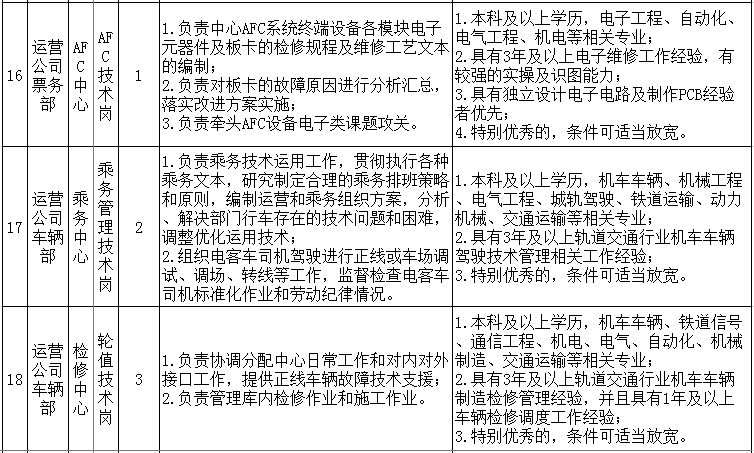 | 16 | 运营公司票务部 | AFC中心 | AFC技术岗 | 1 | 1.负责中心AFC系统终端设备各模块电子元器件及板卡的检修规程及维修工艺文本的编制；<br>2.负责对板卡的故障原因进行分析汇总，落实改进方案实施；<br>3.负责牵头AFC设备电子类课题攻关。 | 1.本科及以上学历，电子工程、自动化、电气工程、机电等相关专业；<br>2.具有3年及以上电子维修工作经验，有较强的实操及识图能力；<br>3.具有独立设计电子电路及制作PCB经验者优先；<br>4.特别优秀的，条件可适当放宽。 |
|---|---|---|---|---|---|---|
| 17 | 运营公司车辆部 | 乘务中心 | 乘务管理技术岗 | 2 | 1.负责乘务技术运用工作，贯彻执行各种乘务文本，研究制定合理的乘务排班策略和原则，编制运营和乘务组织方案，分析、解决部门行车存在的技术问题和困难，调整优化运用技术；<br>2.组织电客车司机驾驶进行正线或车场调试、调场、转线等工作，监督检查电客车司机标准化作业和劳动纪律情况。 | 1.本科及以上学历，机车车辆、机械工程、电气工程、城轨驾驶、铁道运输、动力机械、交通运输等相关专业；<br>2.具有3年及以上轨道交通行业机车车辆驾驶技术管理相关工作经验；<br>3.特别优秀的，条件可适当放宽。 |
| 18 | 运营公司车辆部 | 检修中心 | 轮值技术岗 | 3 | 1.负责协调分配中心日常工作和对内对外接口工作，提供正线车辆故障技术支援；<br>2.负责管理库内检修作业和施工作业。 | 1.本科及以上学历，机车车辆、铁道信号、通信工程、机电、电气、自动化、机械制造、交通运输等相关专业；<br>2.具有3年及以上轨道交通行业机车车辆制造检修管理经验，并且具有1年及以上车辆检修调度工作经验；<br>3.特别优秀的，条件可适当放宽。 |